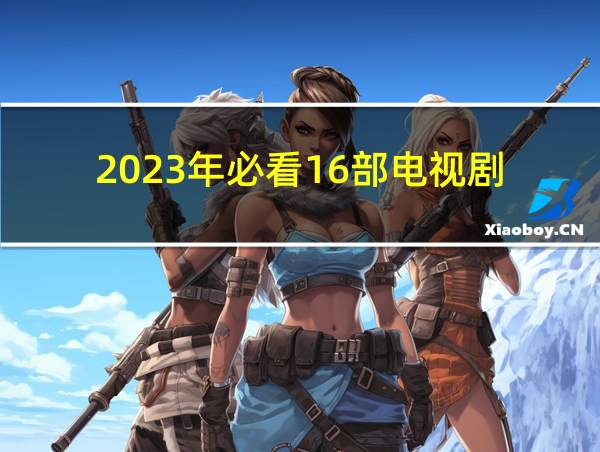 2023年必看16部电视剧

Xiaoboy.CN